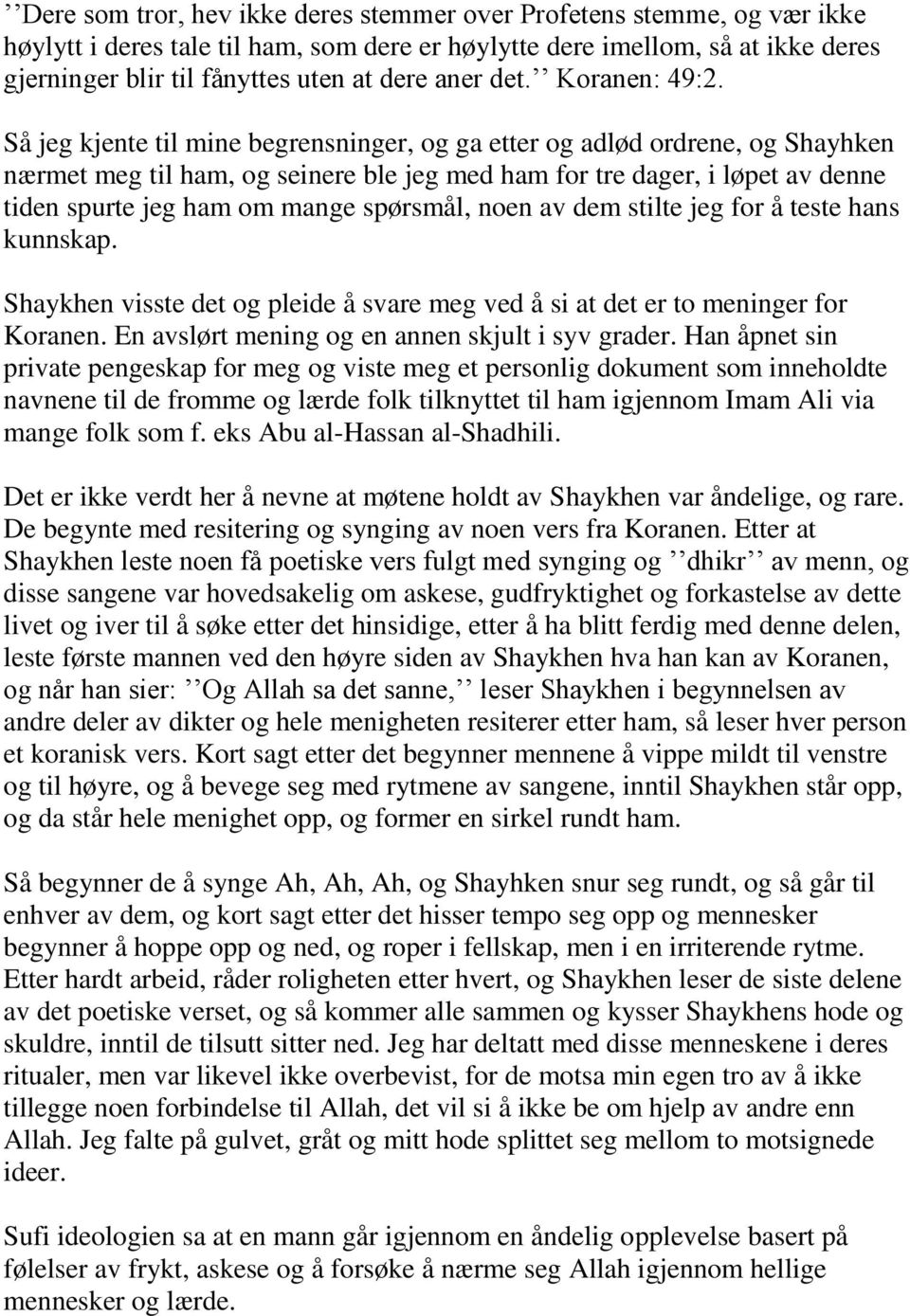 ’’Dere som tror, hev ikke deres stemmer over Profetens stemme, og vær ikke høylytt i deres tale til ham, som dere er høylytte dere imellom, så at ikke deres gjerninger blir til fånyttes uten at dere aner det.’’ Koranen: 49:2.

Så jeg kjente til mine begrensninger, og ga etter og adlød ordrene, og Shayhken nærmet meg til ham, og seinere ble jeg med ham for tre dager, i løpet av denne tiden spurte jeg ham om mange spørsmål, noen av dem stilte jeg for å teste hans kunnskap.

Shaykhen visste det og pleide å svare meg ved å si at det er to meninger for Koranen. En avslørt mening og en annen skjult i syv grader. Han åpnet sin private pengeskap for meg og viste meg et personlig dokument som inneholdte navnene til de fromme og lærde folk tilknyttet til ham igjennom Imam Ali via mange folk som f. eks Abu al-Hassan al-Shadhili.

Det er ikke verdt her å nevne at møtene holdt av Shaykhen var åndelige, og rare. De begynte med resitering og synging av noen vers fra Koranen. Etter at Shaykhen leste noen få poetiske vers fulgt med synging og ’’dhikr’’ av menn, og disse sangene var hovedsakelig om askese, gudfryktighet og forkastelse av dette livet og iver til å søke etter det hinsidige, etter å ha blitt ferdig med denne delen, leste første mannen ved den høyre siden av Shaykhen hva han kan av Koranen, og når han sier: ’’Og Allah sa det sanne,’’ leser Shaykhen i begynnelsen av andre deler av dikter og hele menigheten resiterer etter ham, så leser hver person et koranisk vers. Kort sagt etter det begynner mennene å vippe mildt til venstre og til høyre, og å bevege seg med rytmene av sangene, inntil Shaykhen står opp, og da står hele menighet opp, og former en sirkel rundt ham.

Så begynner de å synge Ah, Ah, Ah, og Shayhken snur seg rundt, og så går til enhver av dem, og kort sagt etter det hisser tempo seg opp og mennesker begynner å hoppe opp og ned, og roper i fellskap, men i en irriterende rytme. Etter hardt arbeid, råder roligheten etter hvert, og Shaykhen leser de siste delene av det poetiske verset, og så kommer alle sammen og kysser Shaykhens hode og skuldre, inntil de tilsutt sitter ned. Jeg har deltatt med disse menneskene i deres ritualer, men var likevel ikke overbevist, for de motsa min egen tro av å ikke tillegge noen forbindelse til Allah, det vil si å ikke be om hjelp av andre enn Allah. Jeg falte på gulvet, gråt og mitt hode splittet seg mellom to motsignede ideer.

Sufi ideologien sa at en mann går igjennom en åndelig opplevelse basert på følelser av frykt, askese og å forsøke å nærme seg Allah igjennom hellige mennesker og lærde.